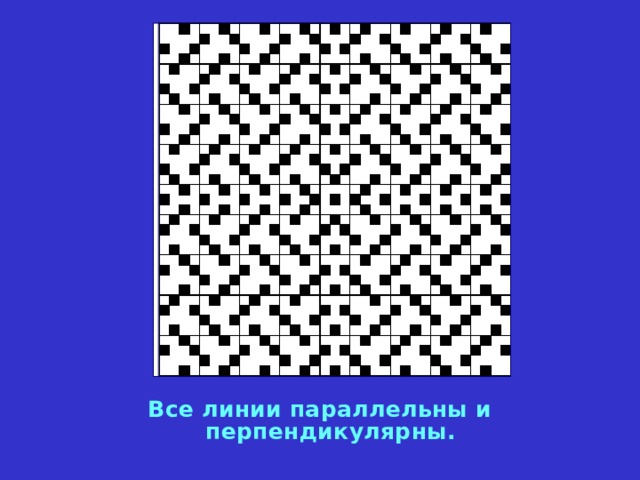 Все линии параллельны и перпендикулярны.